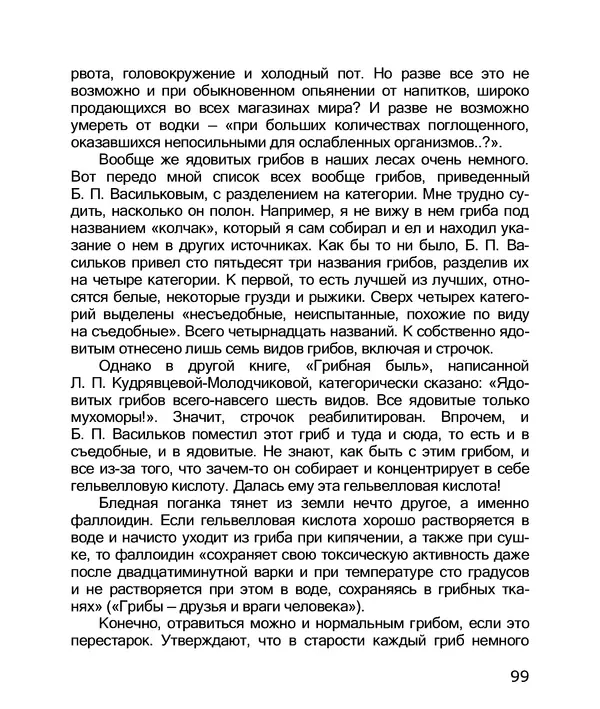 рвота, головокружение и холодный пот. Но разве все это не возможно и при обыкновенном опьянении от напитков, широко продающихся во всех магазинах мира? И разве не возможно умереть от водки – «при больших количествах поглощенного, оказавшихся непосильными для ослабленных организмов..?».

Вообще же ядовитых грибов в наших лесах очень немного. Вот передо мной список всех вообще грибов, приведенный Б. П. Васильковым, с разделением на категории. Мне трудно судить, насколько он полон. Например, я не вижу в нем гриба под названием «колчак», который я сам собирал и ел и находил указание о нем в других источниках. Как бы то ни было, Б. П. Васильков привел сто пятьдесят три названия грибов, разделив их на четыре категории. К первой, то есть лучшей из лучших, относятся белые, некоторые грузди и рыжики. Сверх четырех категорий выделены «несъедобные, неиспытанные, похожие по виду на съедобные». Всего четырнадцать названий. К собственно ядовитым отнесено лишь семь видов грибов, включая и строчок.

Однако в другой книге, «Грибная быль», написанной Л. П. Кудрявцевой-Молодчиковой, категорически сказано: «Ядовитых грибов всего-навсего шесть видов. Все ядовитые только мухоморы!». Значит, строчок реабилитирован. Впрочем, и Б. П. Васильков поместил этот гриб и туда и сюда, то есть и в съедобные, и в ядовитые. Не знают, как быть с этим грибом, и все из-за того, что зачем-то он собирает и концентрирует в себе гельвелловую кислоту. Далась ему эта гельвелловая кислота!

Бледная поганка тянет из земли нечто другое, а именно фаллоидин. Если гельвелловая кислота хорошо растворяется в воде и начисто уходит из гриба при кипячении, а также при сушке, то фаллоидин «сохраняет свою токсическую активность даже после двадцатиминутной варки и при температуре сто градусов и не растворяется при этом в воде, сохраняясь в грибных тканях» («Грибы – друзья и враги человека»).

Конечно, отравиться можно и нормальным грибом, если это перестарок. Утверждают, что в старости каждый гриб немного

99